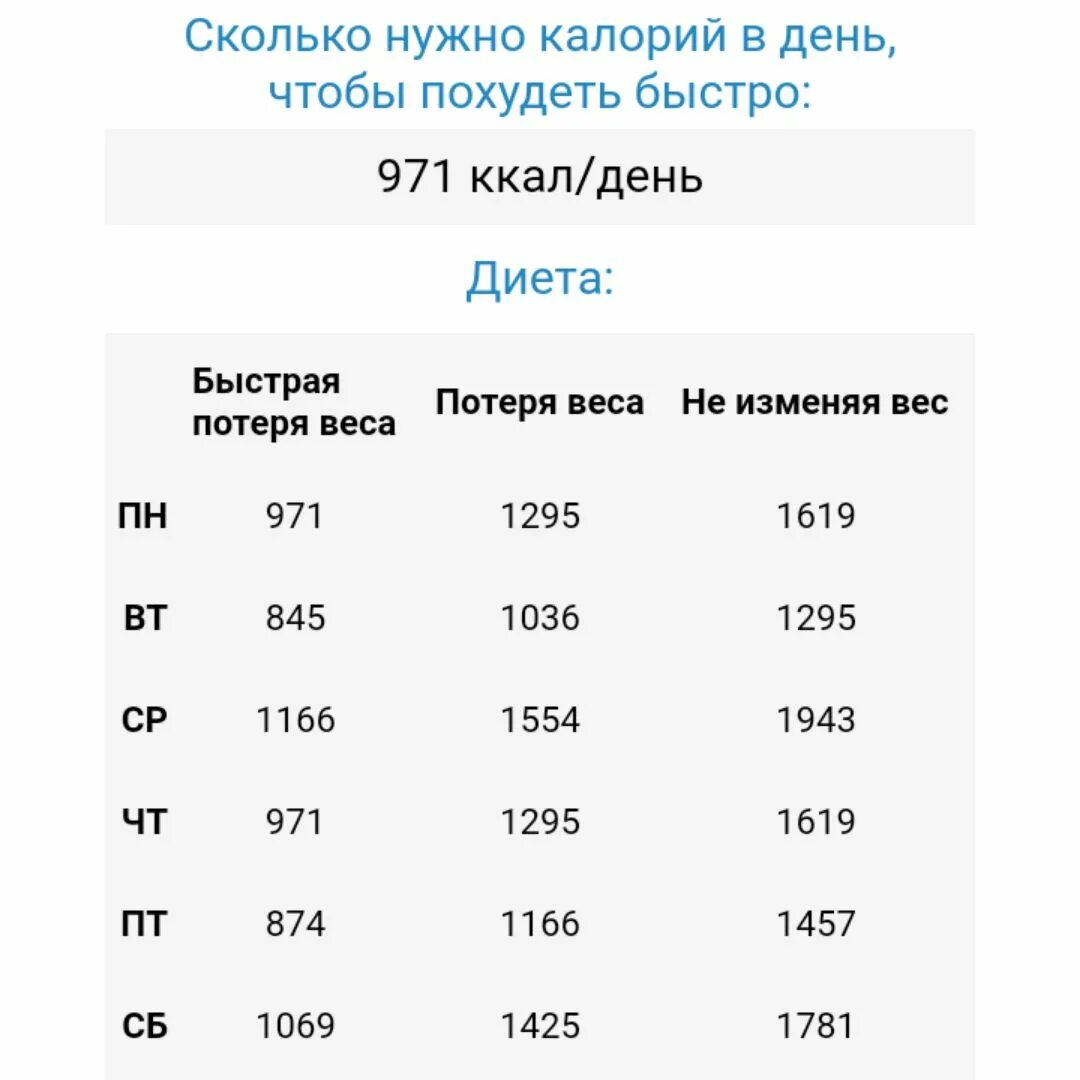 Сколько нужно калорий в день, чтобы похудеть быстро:

971 ккал/день

Диета:

| | Быстрая потеря веса | Потеря веса | Не изменяя вес |
|---|---|---|---|
| ПН | 971 | 1295 | 1619 |
| ВТ | 845 | 1036 | 1295 |
| СР | 1166 | 1554 | 1943 |
| ЧТ | 971 | 1295 | 1619 |
| ПТ | 874 | 1166 | 1457 |
| СБ | 1069 | 1425 | 1781 |